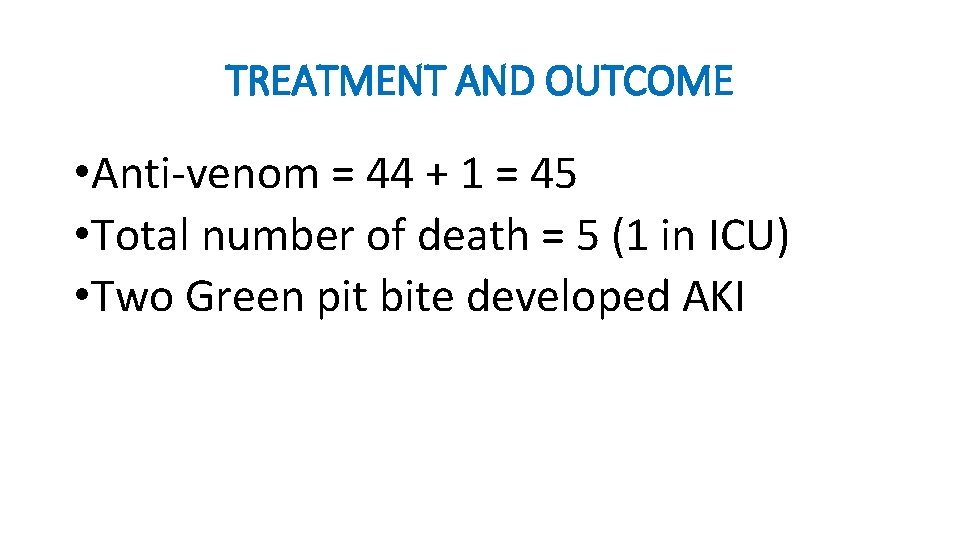 TREATMENT AND OUTCOME

• Anti-venom = 44 + 1 = 45
• Total number of death = 5 (1 in ICU)
• Two Green pit bite developed AKI